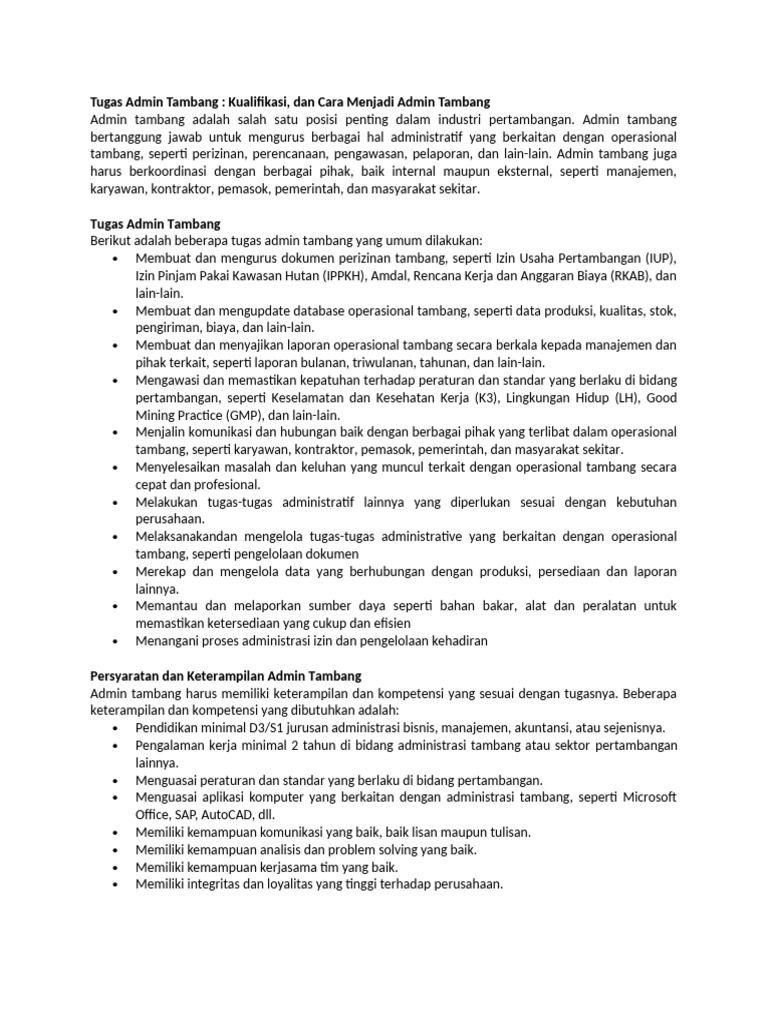 Tugas Admin Tambang : Kualifikasi, dan Cara Menjadi Admin Tambang
Admin tambang adalah salah satu posisi penting dalam industri pertambangan. Admin tambang bertanggung jawab untuk mengurus berbagai hal administratif yang berkaitan dengan operasional tambang, seperti perizinan, perencanaan, pengawasan, pelaporan, dan lain-lain. Admin tambang juga harus berkoordinasi dengan berbagai pihak, baik internal maupun eksternal, seperti manajemen, karyawan, kontraktor, pemasok, pemerintah, dan masyarakat sekitar.

Tugas Admin Tambang
Berikut adalah beberapa tugas admin tambang yang umum dilakukan:
• Membuat dan mengurus dokumen perizinan tambang, seperti Izin Usaha Pertambangan (IUP), Izin Pinjam Pakai Kawasan Hutan (IPPKH), Amdal, Rencana Kerja dan Anggaran Biaya (RKAB), dan lain-lain.
• Membuat dan mengupdate database operasional tambang, seperti data produksi, kualitas, stok, pengiriman, biaya, dan lain-lain.
• Membuat dan menyajikan laporan operasional tambang secara berkala kepada manajemen dan pihak terkait, seperti laporan bulanan, triwulanan, tahunan, dan lain-lain.
• Mengawasi dan memastikan kepatuhan terhadap peraturan dan standar yang berlaku di bidang pertambangan, seperti Keselamatan dan Kesehatan Kerja (K3), Lingkungan Hidup (LH), Good Mining Practice (GMP), dan lain-lain.
• Menjalin komunikasi dan hubungan baik dengan berbagai pihak yang terlibat dalam operasional tambang, seperti karyawan, kontraktor, pemasok, pemerintah, dan masyarakat sekitar.
• Menyelesaikan masalah dan keluhan yang muncul terkait dengan operasional tambang secara cepat dan profesional.
• Melakukan tugas-tugas administratif lainnya yang diperlukan sesuai dengan kebutuhan perusahaan.
• Melaksanakandan mengelola tugas-tugas administrative yang berkaitan dengan operasional tambang, seperti pengelolaan dokumen
• Merekap dan mengelola data yang berhubungan dengan produksi, persediaan dan laporan lainnya.
• Memantau dan melaporkan sumber daya seperti bahan bakar, alat dan peralatan untuk memastikan ketersediaan yang cukup dan efisien
• Menangani proses administrasi izin dan pengelolaan kehadiran

Persyaratan dan Keterampilan Admin Tambang
Admin tambang harus memiliki keterampilan dan kompetensi yang sesuai dengan tugasnya. Beberapa keterampilan dan kompetensi yang dibutuhkan adalah:
• Pendidikan minimal D3/S1 jurusan administrasi bisnis, manajemen, akuntansi, atau sejenisnya.
• Pengalaman kerja minimal 2 tahun di bidang administrasi tambang atau sektor pertambangan lainnya.
• Menguasai peraturan dan standar yang berlaku di bidang pertambangan.
• Menguasai aplikasi komputer yang berkaitan dengan administrasi tambang, seperti Microsoft Office, SAP, AutoCAD, dll.
• Memiliki kemampuan komunikasi yang baik, baik lisan maupun tulisan.
• Memiliki kemampuan analisis dan problem solving yang baik.
• Memiliki kemampuan kerjasama tim yang baik.
• Memiliki integritas dan loyalitas yang tinggi terhadap perusahaan.